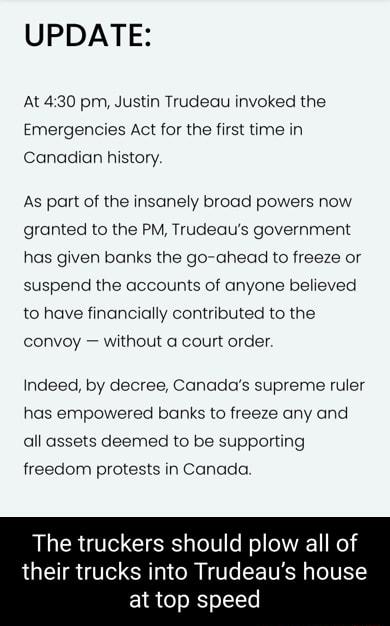 UPDATE:

At 4:30 pm, Justin Trudeau invoked the Emergencies Act for the first time in Canadian history.

As part of the insanely broad powers now granted to the PM, Trudeau's government has given banks the go-ahead to freeze or suspend the accounts of anyone believed to have financially contributed to the convoy — without a court order.

Indeed, by decree, Canada's supreme ruler has empowered banks to freeze any and all assets deemed to be supporting freedom protests in Canada.

The truckers should plow all of their trucks into Trudeau's house at top speed